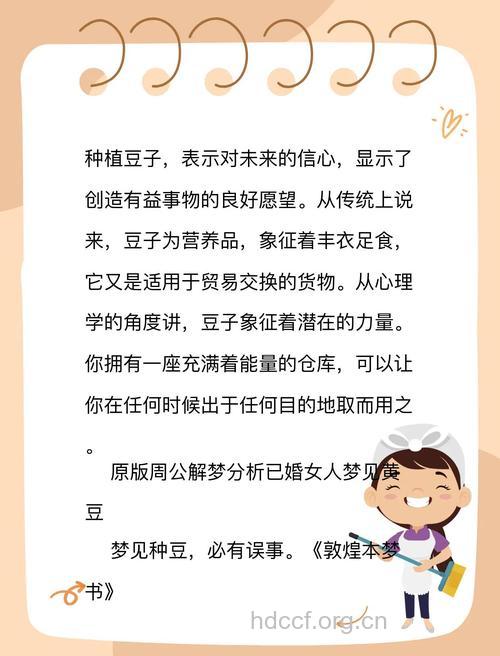 种植豆子，表示对未来的信心，显示了创造有益事物的良好愿望。从传统上说来，豆子为营养品，象征着丰衣足食，它又是适用于贸易交换的货物。从心理学的角度讲，豆子象征着潜在的力量。你拥有一座充满着能量的仓库，可以让你在任何时候出于任何目的地取而用之。

原版周公解梦分析已婚女人梦见黄豆

梦见种豆，必有误事。《敦煌本梦书》

hdccf.org.cn